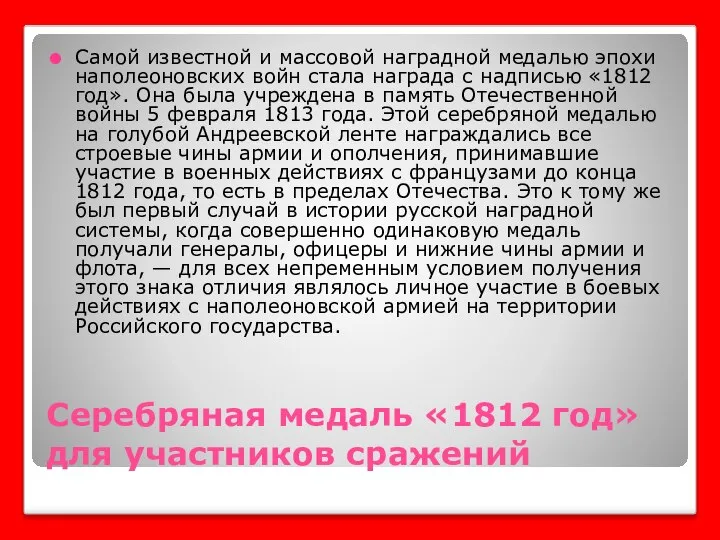 Самой известной и массовой наградной медалью эпохи наполеоновских войн стала награда с надписью «1812 год». Она была учреждена в память Отечественной войны 5 февраля 1813 года. Этой серебряной медалью на голубой Андреевской ленте награждались все строевые чины армии и ополчения, принимавшие участие в военных действиях с французами до конца 1812 года, то есть в пределах Отечества. Это к тому же был первый случай в истории русской наградной системы, когда совершенно одинаковую медаль получали генералы, офицеры и нижние чины армии и флота, — для всех непременным условием получения этого знака отличия являлось личное участие в боевых действиях с наполеоновской армией на территории Российского государства.

Серебряная медаль «1812 год» для участников сражений